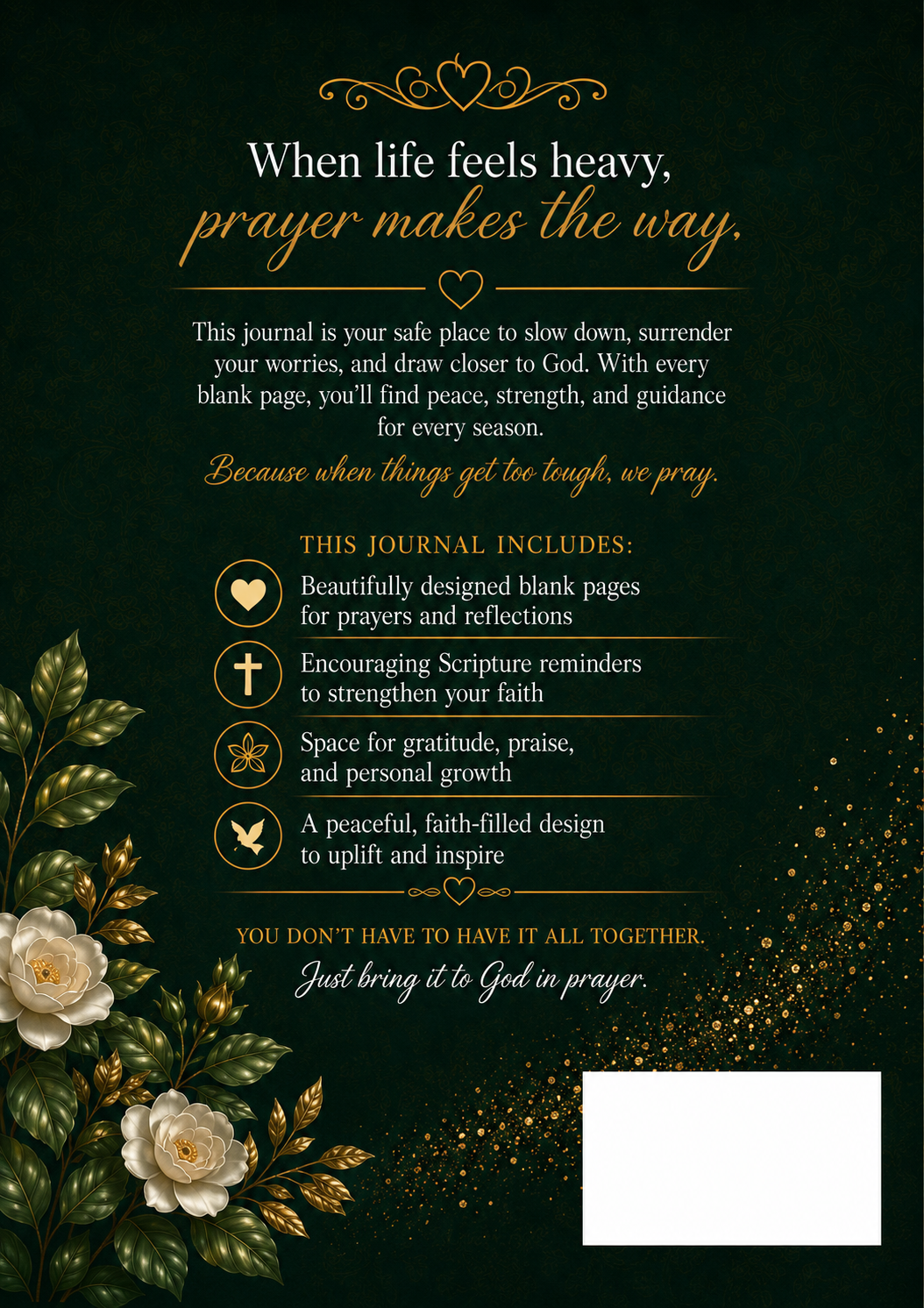 When life feels heavy,
prayer makes the way,

This journal is your safe place to slow down, surrender your worries, and draw closer to God. With every blank page, you'll find peace, strength, and guidance for every season.

Because when things get too tough, we pray.

THIS JOURNAL INCLUDES:

Beautifully designed blank pages for prayers and reflections

Encouraging Scripture reminders to strengthen your faith

Space for gratitude, praise, and personal growth

A peaceful, faith-filled design to uplift and inspire

YOU DON'T HAVE TO HAVE IT ALL TOGETHER.
Just bring it to God in prayer.